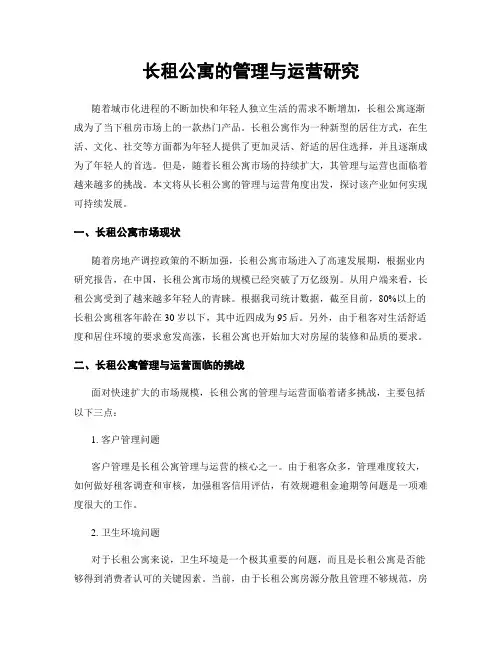 长租公寓的管理与运营研究

随着城市化进程的不断加快和年轻人独立生活的需求不断增加，长租公寓逐渐成为了当下租房市场上的一款热门产品。长租公寓作为一种新型的居住方式，在生活、文化、社交等方面都为年轻人提供了更加灵活、舒适的居住选择，并且逐渐成为了年轻人的首选。但是，随着长租公寓市场的持续扩大，其管理与运营也面临着越来越多的挑战。本文将从长租公寓的管理与运营角度出发，探讨该产业如何实现可持续发展。

一、长租公寓市场现状

随着房地产调控政策的不断加强，长租公寓市场进入了高速发展期，根据业内研究报告，在中国，长租公寓市场的规模已经突破了万亿级别。从用户端来看，长租公寓受到了越来越多年轻人的青睐。根据我司统计数据，截至目前，80%以上的长租公寓租客年龄在30岁以下，其中近四成为95后。另外，由于租客对生活舒适度和居住环境的要求愈发高涨，长租公寓也开始加大对房屋的装修和品质的要求。

二、长租公寓管理与运营面临的挑战

面对快速扩大的市场规模，长租公寓的管理与运营面临着诸多挑战，主要包括以下三点：

1. 客户管理问题

客户管理是长租公寓管理与运营的核心之一。由于租客众多，管理难度较大，如何做好租客调查和审核，加强租客信用评估，有效规避租金逾期等问题是一项难度很大的工作。

2. 卫生环境问题

对于长租公寓来说，卫生环境是一个极其重要的问题，而且是长租公寓是否能够得到消费者认可的关键因素。当前，由于长租公寓房源分散且管理不够规范，房